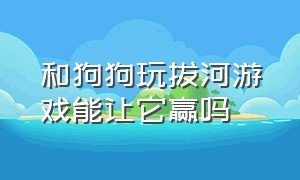 和狗狗玩拔河游戏能让它赢吗